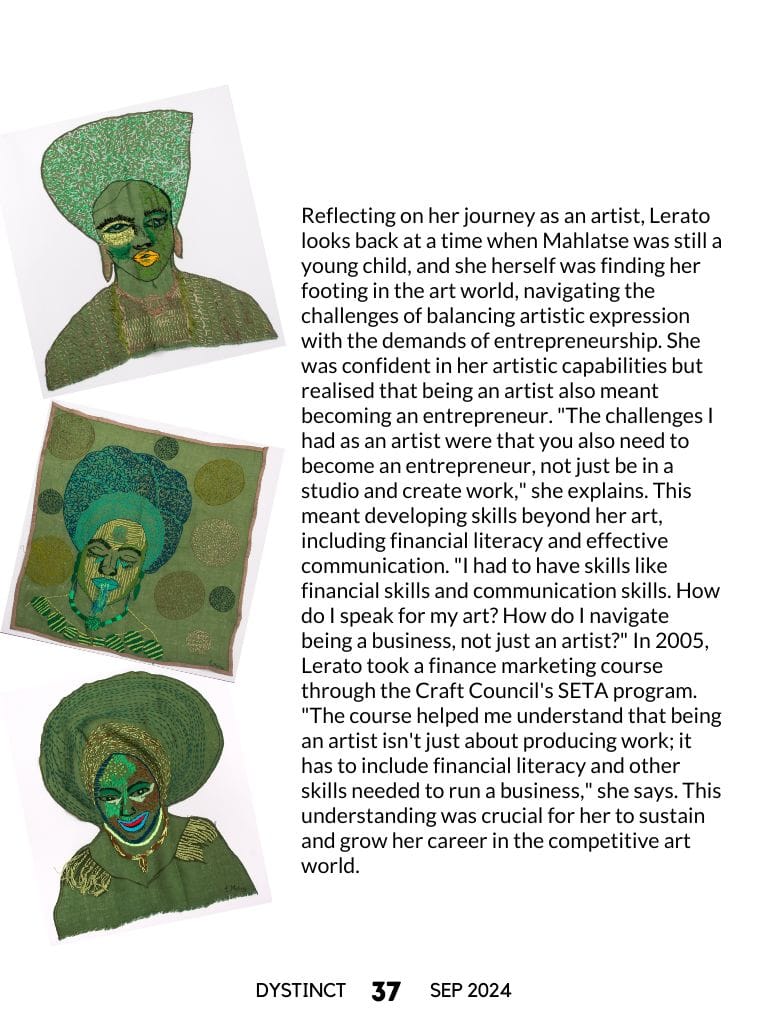 Reflecting on her journey as an artist, Lerato looks back at a time when Mahlatse was still a young child, and she herself was finding her footing in the art world, navigating the challenges of balancing artistic expression with the demands of entrepreneurship. She was confident in her artistic capabilities but realised that being an artist also meant becoming an entrepreneur. "The challenges I had as an artist were that you also need to become an entrepreneur, not just be in a studio and create work," she explains. This meant developing skills beyond her art, including financial literacy and effective communication. "I had to have skills like financial skills and communication skills. How do I speak for my art? How do I navigate being a business, not just an artist?" In 2005, Lerato took a finance marketing course through the Craft Council's SETA program. "The course helped me understand that being an artist isn't just about producing work; it has to include financial literacy and other skills needed to run a business," she says. This understanding was crucial for her to sustain and grow her career in the competitive art world.

DYSTINCT 37 SEP 2024